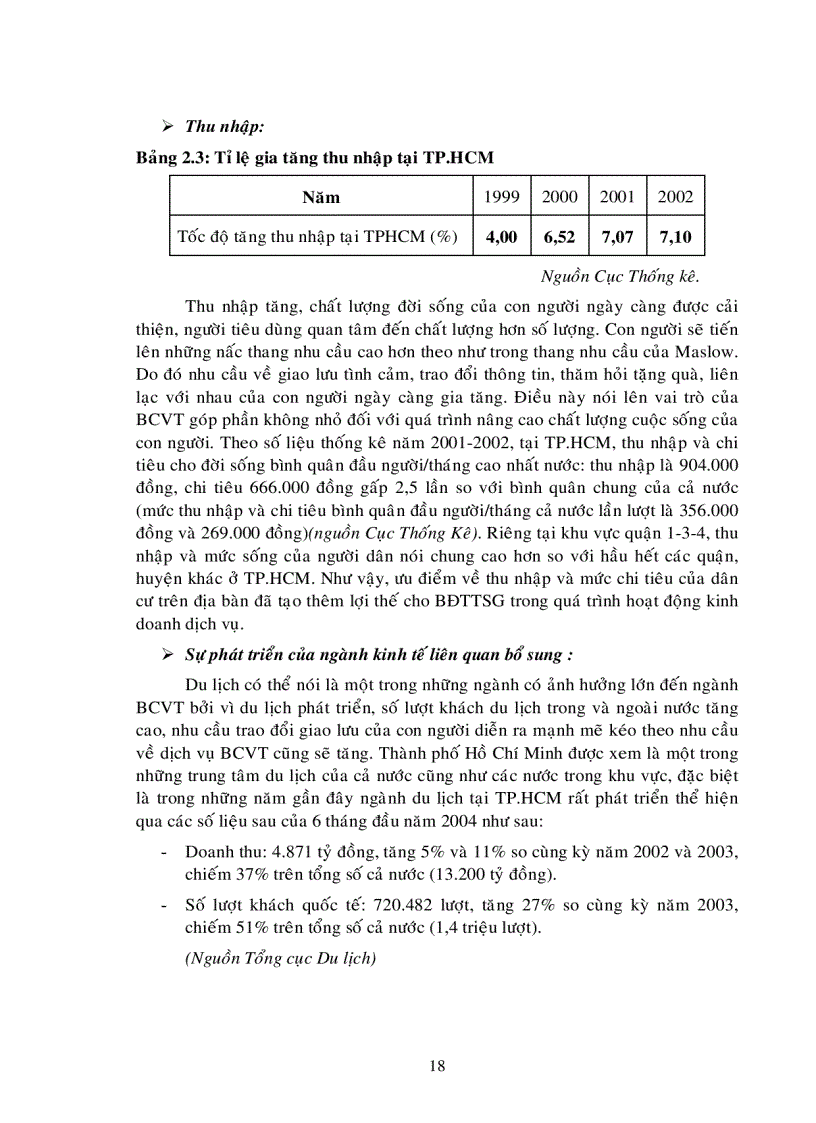 ➢ Thu nhập:

Bảng 2.3: Tỉ lệ gia tăng thu nhập tại TP.HCM

| Năm | 1999 | 2000 | 2001 | 2002 |
|---|---|---|---|---|
| Tốc độ tăng thu nhập tại TPHCM (%) | 4,00 | 6,52 | 7,07 | 7,10 |

Nguồn Cục Thống kê.

Thu nhập tăng, chất lượng đời sống của con người ngày càng được cải thiện, người tiêu dùng quan tâm đến chất lượng hơn số lượng. Con người sẽ tiến lên những nấc thang nhu cầu cao hơn theo như trong thang nhu cầu của Maslow. Do đó nhu cầu về giao lưu tình cảm, trao đổi thông tin, thăm hỏi tặng quà, liên lạc với nhau của con người ngày càng gia tăng. Điều này nói lên vai trò của BCVT góp phần không nhỏ đối với quá trình nâng cao chất lượng cuộc sống của con người. Theo số liệu thống kê năm 2001-2002, tại TP.HCM, thu nhập và chi tiêu cho đời sống bình quân đầu người/tháng cao nhất nước: thu nhập là 904.000 đồng, chi tiêu 666.000 đồng gấp 2,5 lần so với bình quân chung của cả nước (mức thu nhập và chi tiêu bình quân đầu người/tháng cả nước lần lượt là 356.000 đồng và 269.000 đồng)(nguồn Cục Thống Kê). Riêng tại khu vực quận 1-3-4, thu nhập và mức sống của người dân nói chung cao hơn so với hầu hết các quận, huyện khác ở TP.HCM. Như vậy, ưu điểm về thu nhập và mức chi tiêu của dân cư trên địa bàn đã tạo thêm lợi thế cho BĐTTSG trong quá trình hoạt động kinh doanh dịch vụ.

➢ Sự phát triển của ngành kinh tế liên quan bổ sung :

Du lịch có thể nói là một trong những ngành có ảnh hưởng lớn đến ngành BCVT bởi vì du lịch phát triển, số lượt khách du lịch trong và ngoài nước tăng cao, nhu cầu trao đổi giao lưu của con người diễn ra mạnh mẽ kéo theo nhu cầu về dịch vụ BCVT cũng sẽ tăng. Thành phố Hồ Chí Minh được xem là một trong những trung tâm du lịch của cả nước cũng như các nước trong khu vực, đặc biệt là trong những năm gần đây ngành du lịch tại TP.HCM rất phát triển thể hiện qua các số liệu sau của 6 tháng đầu năm 2004 như sau:

- Doanh thu: 4.871 tỷ đồng, tăng 5% và 11% so cùng kỳ năm 2002 và 2003, chiếm 37% trên tổng số cả nước (13.200 tỷ đồng).

- Số lượt khách quốc tế: 720.482 lượt, tăng 27% so cùng kỳ năm 2003, chiếm 51% trên tổng số cả nước (1,4 triệu lượt).

(Nguồn Tổng cục Du lịch)

18